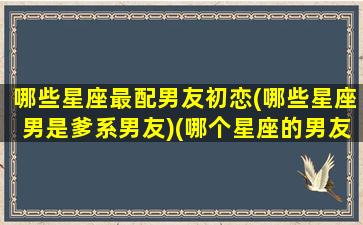 哪些星座最配男友初恋(哪些星座男是爹系男友)(哪个星座的男友